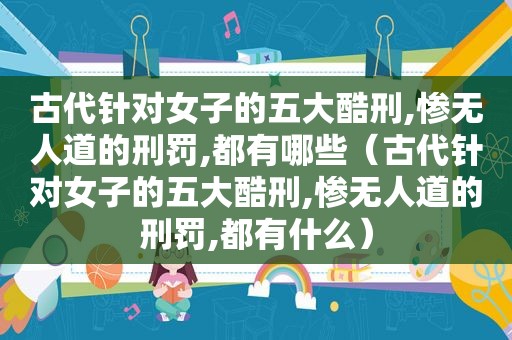 古代针对女子的五大酷刑,惨无人道的刑罚,都有哪些（古代针对女子的五大酷刑,惨无人道的刑罚,都有什么）